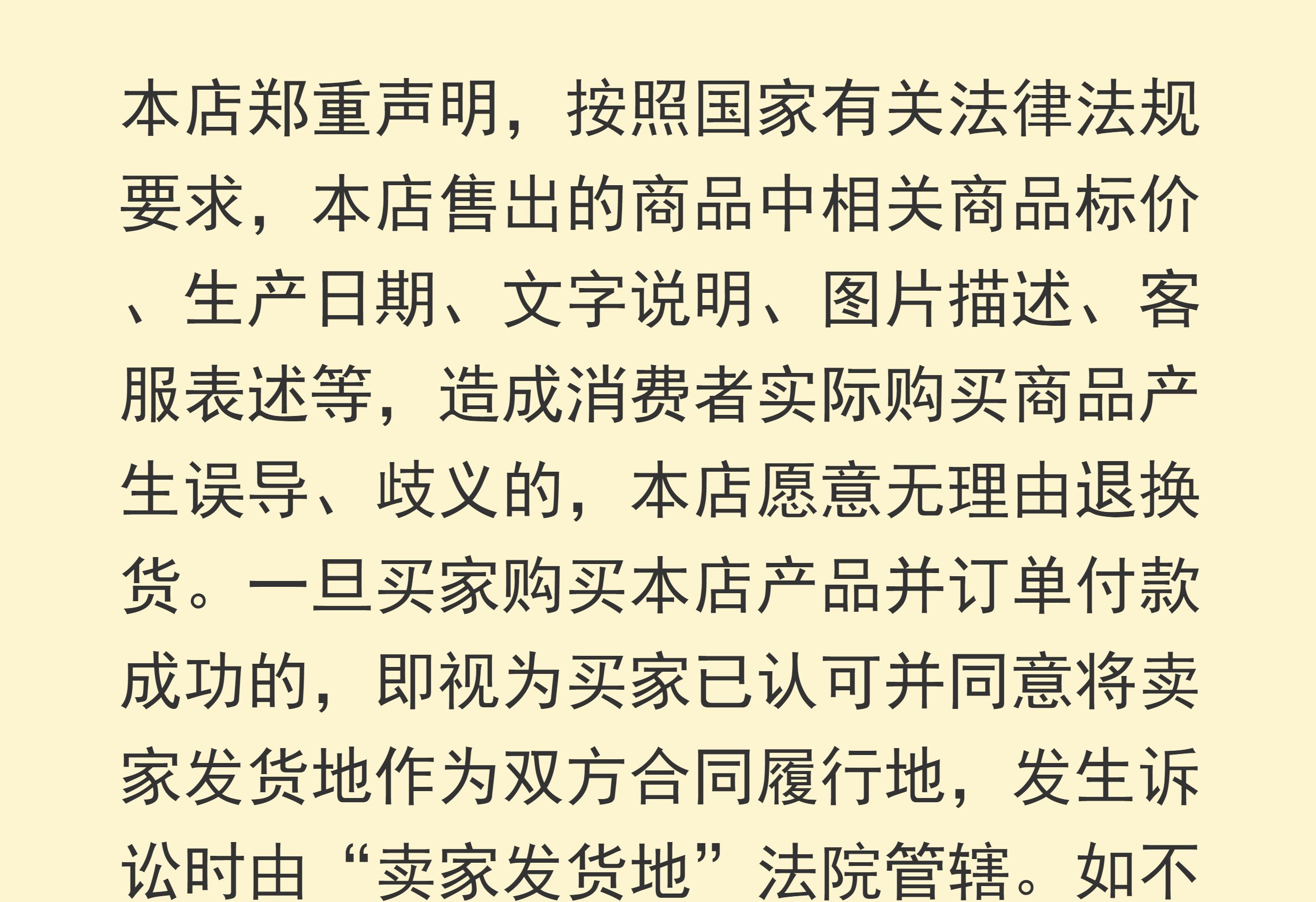 本店郑重声明，按照国家有关法律法规要求，本店售出的商品中相关商品标价、生产日期、文字说明、图片描述、客服表述等，造成消费者实际购买商品产生误导、歧义的，本店愿意无理由退换货。一旦买家购买本店产品并订单付款成功的，即视为买家已认可并同意将卖家发货地作为双方合同履行地，发生诉讼时由“卖家发货地”法院管辖。如不